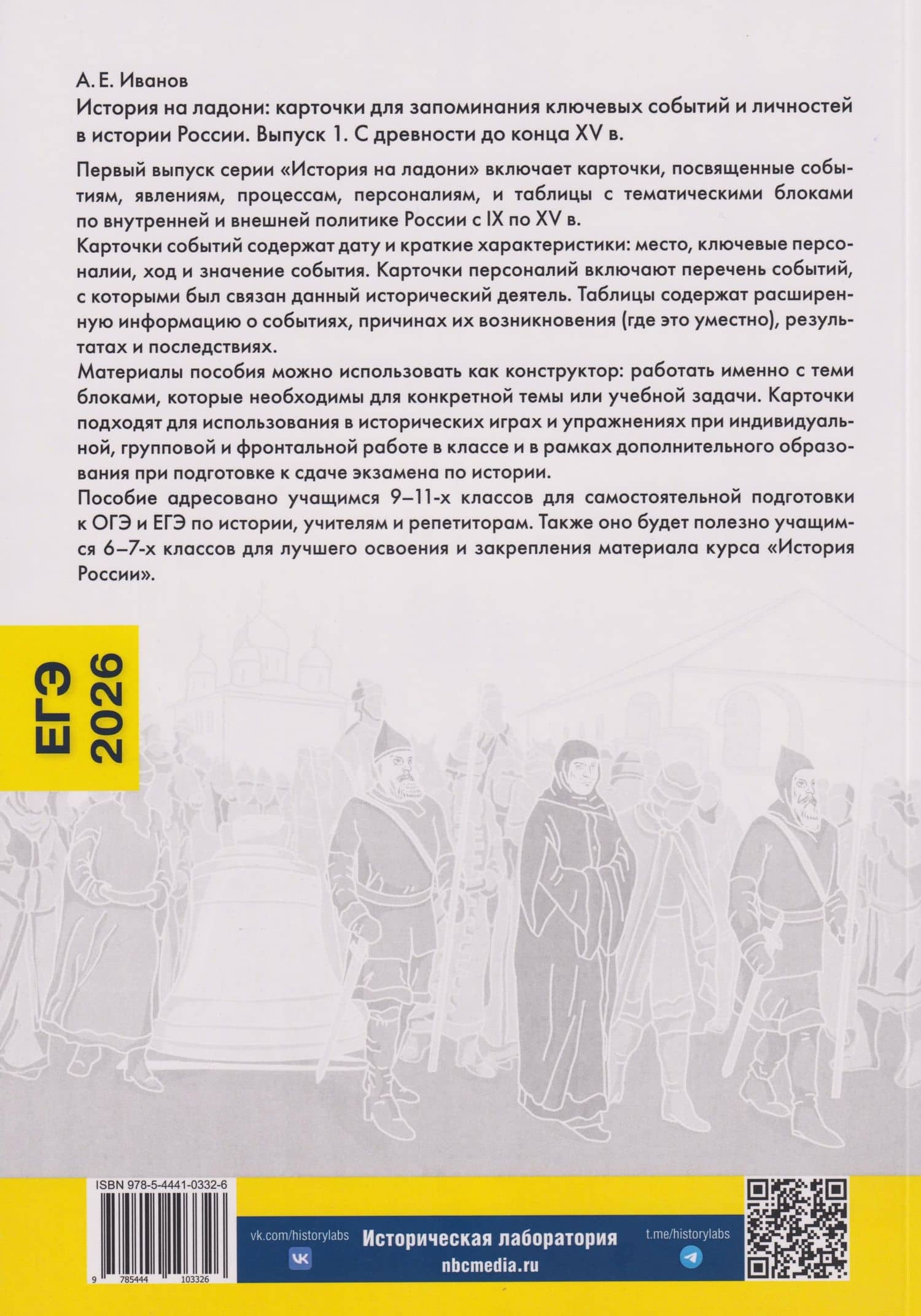 А. Е. Иванов
История на ладони: карточки для запоминания ключевых событий и личностей в истории России. Выпуск 1. С древности до конца XV в.

Первый выпуск серии «История на ладони» включает карточки, посвященные событиям, явлениям, процессам, персоналиям, и таблицы с тематическими блоками по внутренней и внешней политике России с IX по XV в.
Карточки событий содержат дату и краткие характеристики: место, ключевые персоналии, ход и значение события. Карточки персоналий включают перечень событий, с которыми был связан данный исторический деятель. Таблицы содержат расширенную информацию о событиях, причинах их возникновения (где это уместно), результатах и последствиях.
Материалы пособия можно использовать как конструктор: работать именно с теми блоками, которые необходимы для конкретной темы или учебной задачи. Карточки подходят для использования в исторических играх и упражнениях при индивидуальной, групповой и фронтальной работе в классе и в рамках дополнительного образования при подготовке к сдаче экзамена по истории.
Пособие адресовано учащимся 9–11-х классов для самостоятельной подготовки к ОГЭ и ЕГЭ по истории, учителям и репетиторам. Также оно будет полезно учащимся 6–7-х классов для лучшего освоения и закрепления материала курса «История России».

ЕГЭ 2026

ISBN 978-5-4441-0332-6
9 785444 103326

vk.com/historylabs
Историческая лаборатория
nbcmedia.ru
t.me/historylabs